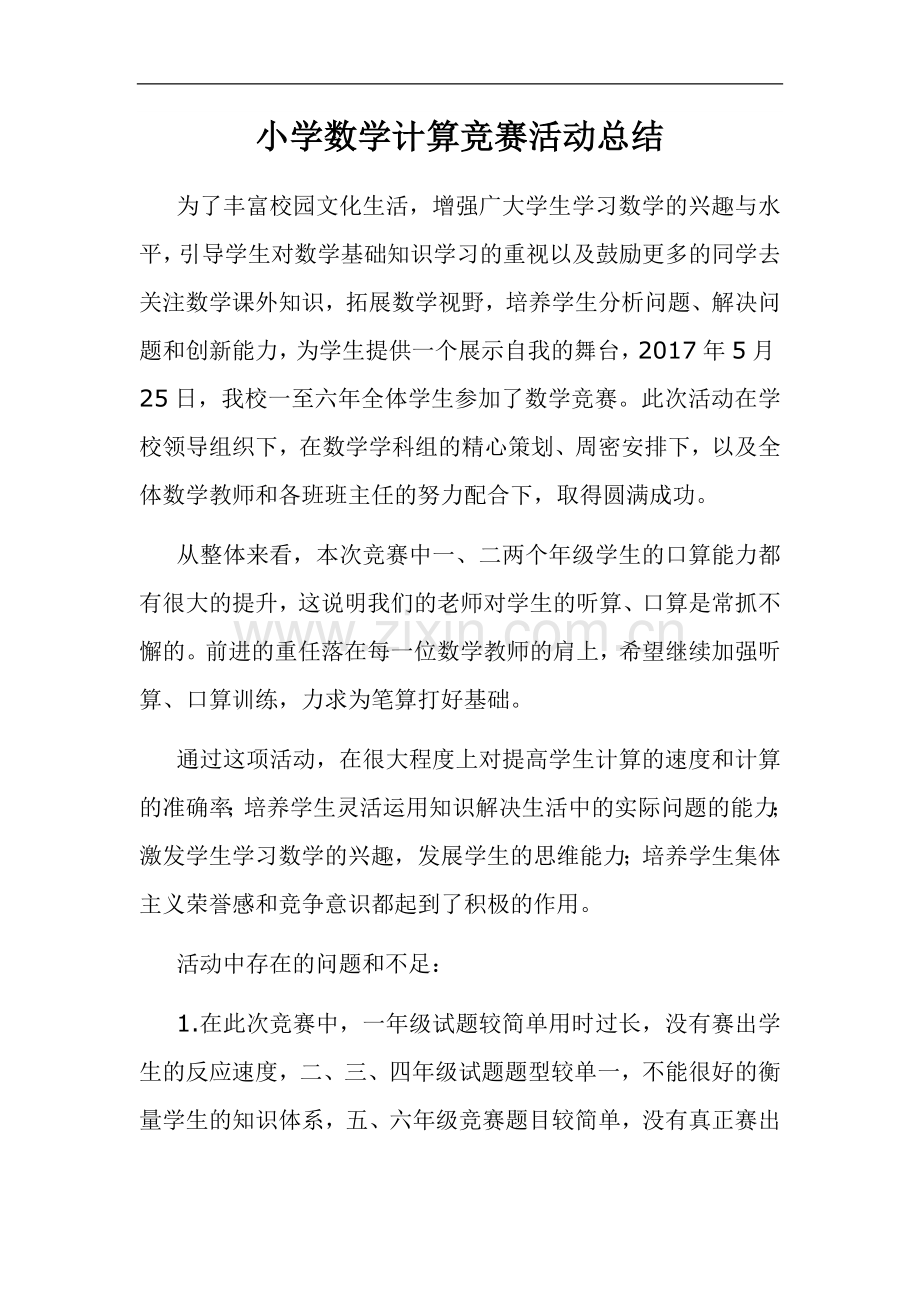 小学数学计算竞赛活动总结

为了丰富校园文化生活，增强广大学生学习数学的兴趣与水平，引导学生对数学基础知识学习的重视以及鼓励更多的同学去关注数学课外知识，拓展数学视野，培养学生分析问题、解决问题和创新能力，为学生提供一个展示自我的舞台，2017年5月25日，我校一至六年全体学生参加了数学竞赛。此次活动在学校领导组织下，在数学学科组的精心策划、周密安排下，以及全体数学教师和各班班主任的努力配合下，取得圆满成功。

从整体来看，本次竞赛中一、二两个年级学生的口算能力都有很大的提升，这说明我们的老师对学生的听算、口算是常抓不懈的。前进的重任落在每一位数学教师的肩上，希望继续加强听算、口算训练，力求为笔算打好基础。

通过这项活动，在很大程度上对提高学生计算的速度和计算的准确率;培养学生灵活运用知识解决生活中的实际问题的能力;激发学生学习数学的兴趣，发展学生的思维能力;培养学生集体主义荣誉感和竞争意识都起到了积极的作用。

活动中存在的问题和不足：

1.在此次竞赛中，一年级试题较简单用时过长，没有赛出学生的反应速度，二、三、四年级试题题型较单一，不能很好的衡量学生的知识体系，五、六年级竞赛题目较简单，没有真正赛出

www.zixin.com.cn